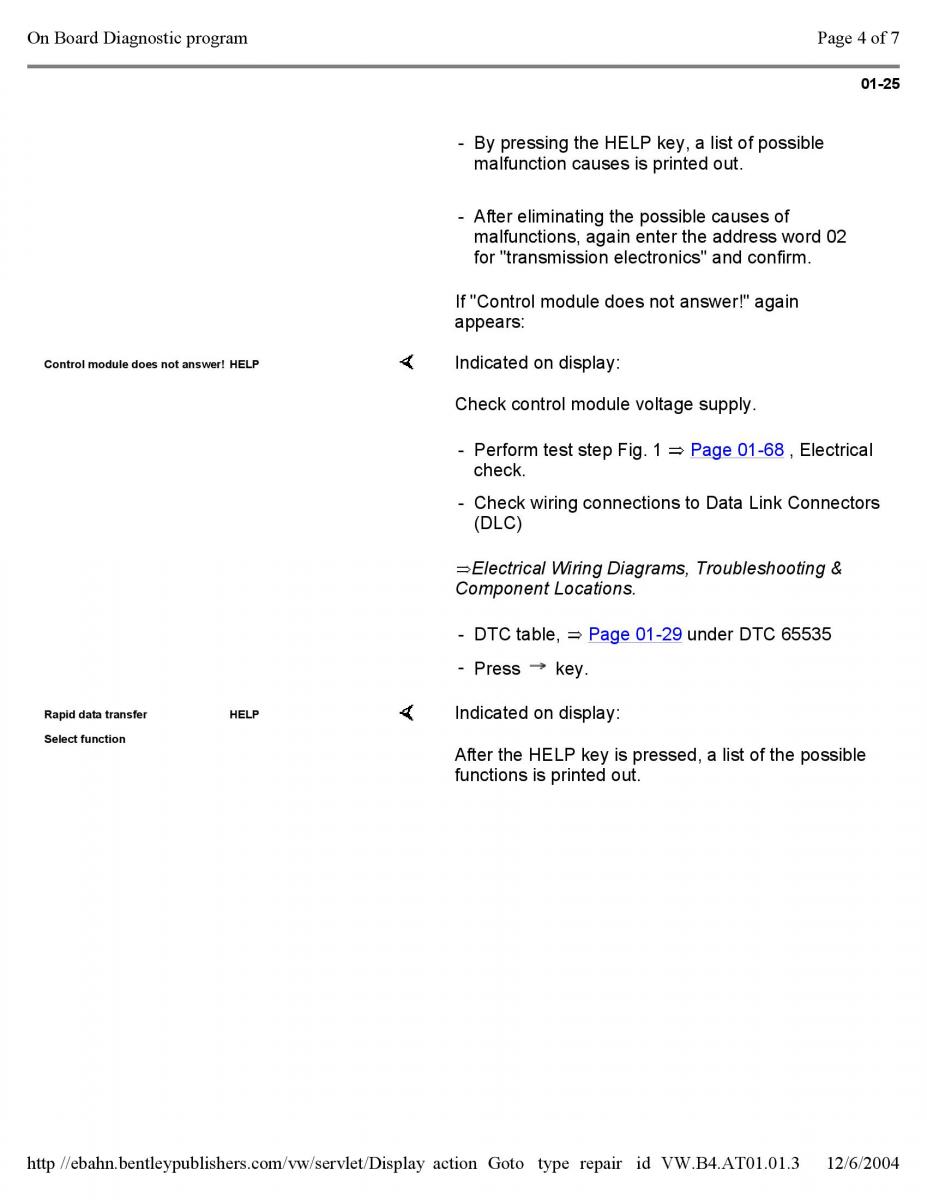 On Board Diagnostic program

Page 4 of 7

01-25

- By pressing the HELP key, a list of possible malfunction causes is printed out.

- After eliminating the possible causes of malfunctions, again enter the address word 02 for "transmission electronics" and confirm.

If "Control module does not answer!" again appears:

Control module does not answer! HELP

Indicated on display:

Check control module voltage supply.

- Perform test step Fig. 1 ⇒ Page 01-68 , Electrical check.

- Check wiring connections to Data Link Connectors (DLC)

⇒Electrical Wiring Diagrams, Troubleshooting & Component Locations.

- DTC table, ⇒ Page 01-29 under DTC 65535

- Press → key.

Rapid data transfer HELP
Select function

Indicated on display:

After the HELP key is pressed, a list of the possible functions is printed out.

http //ebahn.bentleypublishers.com/vw/servlet/Display action Goto type repair id VW.B4.AT01.01.3 12/6/2004